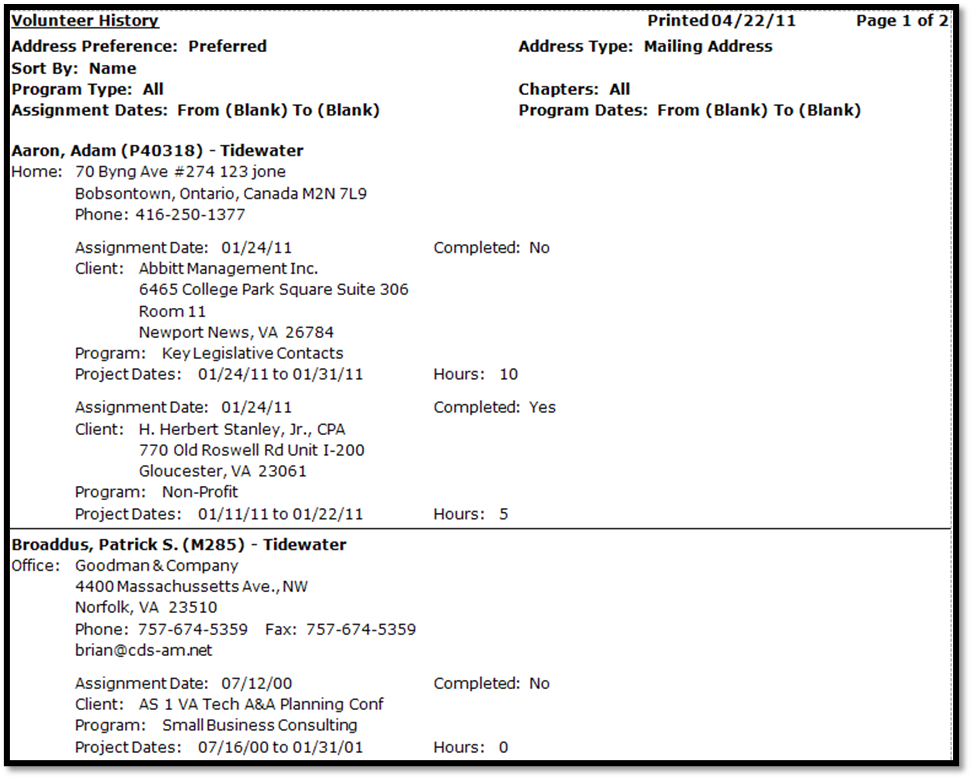 Volunteer History Printed 04/22/11 Page 1 of 2

Address Preference: Preferred
Address Type: Mailing Address
Sort By: Name
Program Type: All
Chapters: All
Assignment Dates: From (Blank) To (Blank)
Program Dates: From (Blank) To (Blank)

Aaron, Adam (P40318) - Tidewater
Home: 70 Byng Ave #274 123 jone
Bobsontown, Ontario, Canada M2N 7L9
Phone: 416-250-1377

Assignment Date: 01/24/11 Completed: No
Client: Abbitt Management Inc.
6465 College Park Square Suite 306
Room 11
Newport News, VA 26784
Program: Key Legislative Contacts
Project Dates: 01/24/11 to 01/31/11 Hours: 10

Assignment Date: 01/24/11 Completed: Yes
Client: H. Herbert Stanley, Jr., CPA
770 Old Roswell Rd Unit I-200
Gloucester, VA 23061
Program: Non-Profit
Project Dates: 01/11/11 to 01/22/11 Hours: 5

Broaddus, Patrick S. (M285) - Tidewater
Office: Goodman & Company
4400 Massachussetts Ave., NW
Norfolk, VA 23510
Phone: 757-674-5359 Fax: 757-674-5359
brian@cds-am.net

Assignment Date: 07/12/00 Completed: No
Client: AS 1 VA Tech A&A Planning Conf
Program: Small Business Consulting
Project Dates: 07/16/00 to 01/31/01 Hours: 0